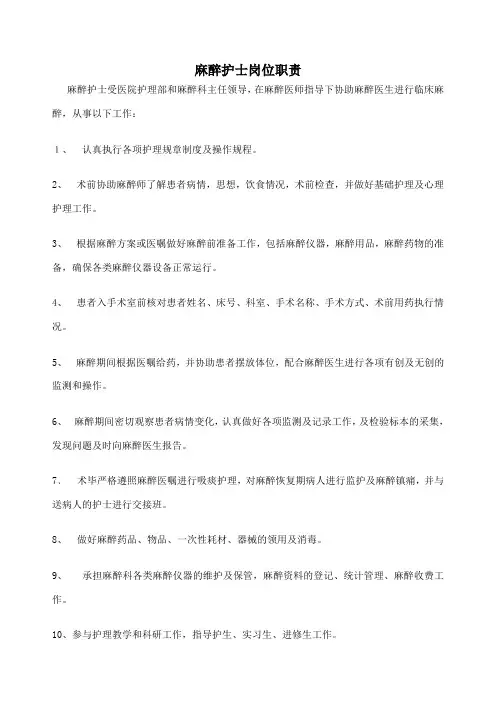 麻醉护士岗位职责

麻醉护士受医院护理部和麻醉科主任领导，在麻醉医师指导下协助麻醉医生进行临床麻醉，从事以下工作：

1、 认真执行各项护理规章制度及操作规程。

2、 术前协助麻醉师了解患者病情，思想，饮食情况，术前检查，并做好基础护理及心理护理工作。

3、 根据麻醉方案或医嘱做好麻醉前准备工作，包括麻醉仪器，麻醉用品，麻醉药物的准备，确保各类麻醉仪器设备正常运行。

4、 患者入手术室前核对患者姓名、床号、科室、手术名称、手术方式、术前用药执行情况。

5、 麻醉期间根据医嘱给药，并协助患者摆放体位，配合麻醉医生进行各项有创及无创的监测和操作。

6、 麻醉期间密切观察患者病情变化，认真做好各项监测及记录工作，及检验标本的采集，发现问题及时向麻醉医生报告。

7、 术毕严格遵照麻醉医嘱进行吸痰护理，对麻醉恢复期病人进行监护及麻醉镇痛，并与送病人的护士进行交接班。

8、 做好麻醉药品、物品、一次性耗材、器械的领用及消毒。

9、 承担麻醉科各类麻醉仪器的维护及保管，麻醉资料的登记、统计管理、麻醉收费工作。

10、参与护理教学和科研工作，指导护生、实习生、进修生工作。